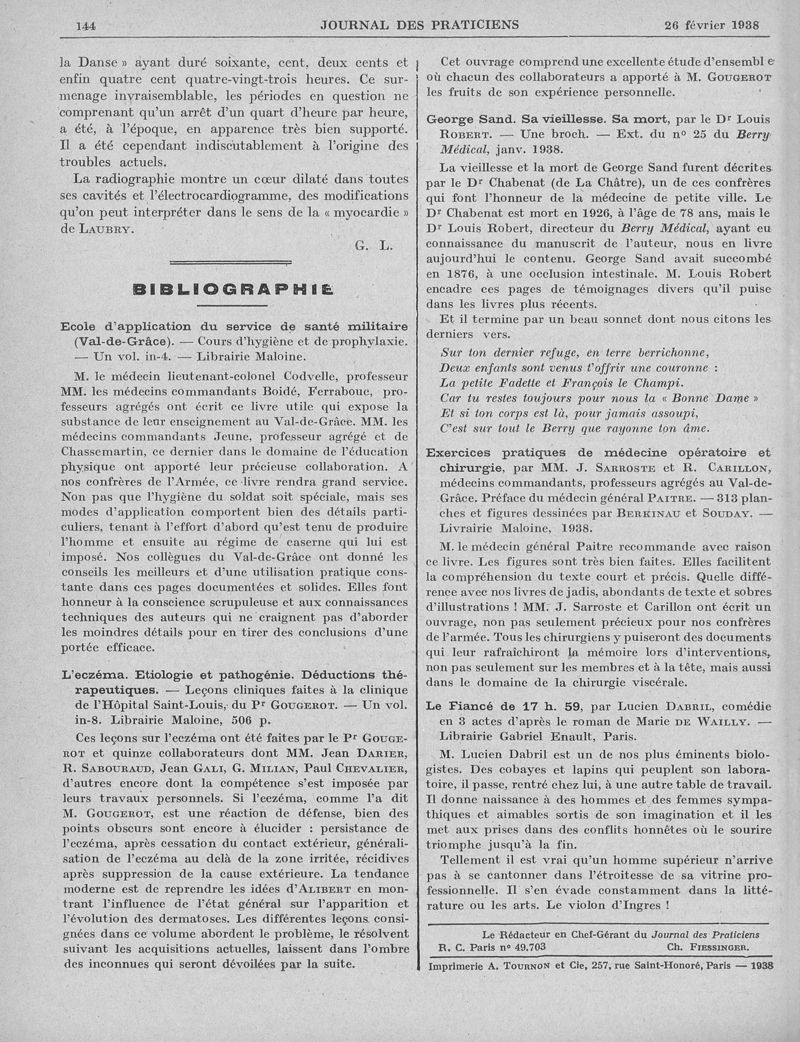 144 JOURNAL DES PRATICIENS 26 février 1938

la Danse » ayant duré soixante, cent, deux cents et enfin quatre cent quatre-vingt-trois heures. Ce surmenage invraisemblable, les périodes en question ne comprenant qu'un arrêt d'un quart d'heure par heure, a été, à l'époque, en apparence très bien supporté. Il a été cependant indiscutablement à l'origine des troubles actuels.

La radiographie montre un cœur dilaté dans toutes ses cavités et l'électrocardiogramme, des modifications qu'on peut interpréter dans le sens de la « myocardie » de LAUBRY.

G. L.

BIBLIOGRAPHIE

Ecole d'application du service de santé militaire (Val-de-Grâce). — Cours d'hygiène et de prophylaxie. — Un vol. in-4. — Librairie Maloine.

M. le médecin lieutenant-colonel Codvelle, professeur MM. les médecins commandants Boidé, Ferrabouc, professeurs agrégés ont écrit ce livre utile qui expose la substance de leur enseignement au Val-de-Grâce. MM. les médecins commandants Jeune, professeur agrégé et de Chassemartin, ce dernier dans le domaine de l'éducation physique ont apporté leur précieuse collaboration. A nos confrères de l'Armée, ce livre rendra grand service. Non pas que l'hygiène du soldat soit spéciale, mais ses modes d'application comportent bien des détails particuliers, tenant à l'effort d'abord qu'est tenu de produire l'homme et ensuite au régime de caserne qui lui est imposé. Nos collègues du Val-de-Grâce ont donné les conseils les meilleurs et d'une utilisation pratique constante dans ces pages documentées et solides. Elles font honneur à la conscience scrupuleuse et aux connaissances techniques des auteurs qui ne craignent pas d'aborder les moindres détails pour en tirer des conclusions d'une portée efficace.

L'eczéma. Etiologie et pathogénie. Déductions thérapeutiques. — Leçons cliniques faites à la clinique de l'Hôpital Saint-Louis, du Pr GOUGEROT. — Un vol. in-8. Librairie Maloine, 506 p.

Ces leçons sur l'eczéma ont été faites par le Pr GOUGEROT et quinze collaborateurs dont MM. Jean DARIER, R. SABOURAUD, Jean GALI, G. MILIAN, Paul CHEVALIER, d'autres encore dont la compétence s'est imposée par leurs travaux personnels. Si l'eczéma, comme l'a dit M. GOUGEROT, est une réaction de défense, bien des points obscurs sont encore à élucider : persistance de l'eczéma, après cessation du contact extérieur, généralisation de l'eczéma au delà de la zone irritée, récidives après suppression de la cause extérieure. La tendance moderne est de reprendre les idées d'ALIBERT en montrant l'influence de l'état général sur l'apparition et l'évolution des dermatoses. Les différentes leçons consignées dans ce volume abordent le problème, le résolvent suivant les acquisitions actuelles, laissent dans l'ombre des inconnues qui seront dévoilées par la suite.

Cet ouvrage comprend une excellente étude d'ensembl e où chacun des collaborateurs a apporté à M. GOUGEROT les fruits de son expérience personnelle.

George Sand. Sa vieillesse. Sa mort, par le Dr Louis ROBERT. — Une broch. — Ext. du no 25 du Berry Médical, janv. 1938.

La vieillesse et la mort de George Sand furent décrites par le Dr Chabenat (de La Châtre), un de ces confrères qui font l'honneur de la médecine de petite ville. Le Dr Chabenat est mort en 1926, à l'âge de 78 ans, mais le Dr Louis Robert, directeur du Berry Médical, ayant eu connaissance du manuscrit de l'auteur, nous en livre aujourd'hui le contenu. George Sand avait succombé en 1876, à une occlusion intestinale. M. Louis Robert encadre ces pages de témoignages divers qu'il puise dans les livres plus récents.

Et il termine par un beau sonnet dont nous citons les derniers vers.

Sur ton dernier refuge, en terre berrichonne,
Deux enfants sont venus t'offrir une couronne :
La petite Fadette et François le Champi.
Car tu restes toujours pour nous la « Bonne Dame »
Et si ton corps est là, pour jamais assoupi,
C'est sur tout le Berry que rayonne ton âme.

Exercices pratiques de médecine opératoire et chirurgie, par MM. J. SARROSTE et R. CARILLON, médecins commandants, professeurs agrégés au Val-de-Grâce. Préface du médecin général PAITRE. — 313 planches et figures dessinées par BERKINAU et SOUDAY. — Livrairie Maloine, 1938.

M. le médecin général Paitre recommande avec raison ce livre. Les figures sont très bien faites. Elles facilitent la compréhension du texte court et précis. Quelle différence avec nos livres de jadis, abondants de texte et sobres d'illustrations ! MM. J. Sarroste et Carillon ont écrit un ouvrage, non pas seulement précieux pour nos confrères de l'armée. Tous les chirurgiens y puiseront des documents qui leur rafraîchiront la mémoire lors d'interventions, non pas seulement sur les membres et à la tête, mais aussi dans le domaine de la chirurgie viscérale.

Le Fiancé de 17 h. 59, par Lucien DABRIL, comédie en 3 actes d'après le roman de Marie DE WAILLY. — Librairie Gabriel Enault, Paris.

M. Lucien Dabril est un de nos plus éminents biologistes. Des cobayes et lapins qui peuplent son laboratoire, il passe, rentré chez lui, à une autre table de travail. Il donne naissance à des hommes et des femmes sympathiques et aimables sortis de son imagination et il les met aux prises dans des conflits honnêtes où le sourire triomphe jusqu'à la fin.

Tellement il est vrai qu'un homme supérieur n'arrive pas à se cantonner dans l'étroitesse de sa vitrine professionnelle. Il s'en évade constamment dans la littérature ou les arts. Le violon d'Ingres !

Le Rédacteur en Chef-Gérant du Journal des Praticiens
R. C. Paris no 49.703 Ch. FIESSINGER.

Imprimerie A. TOURNON et Cie, 257, rue Saint-Honoré, Paris — 1938